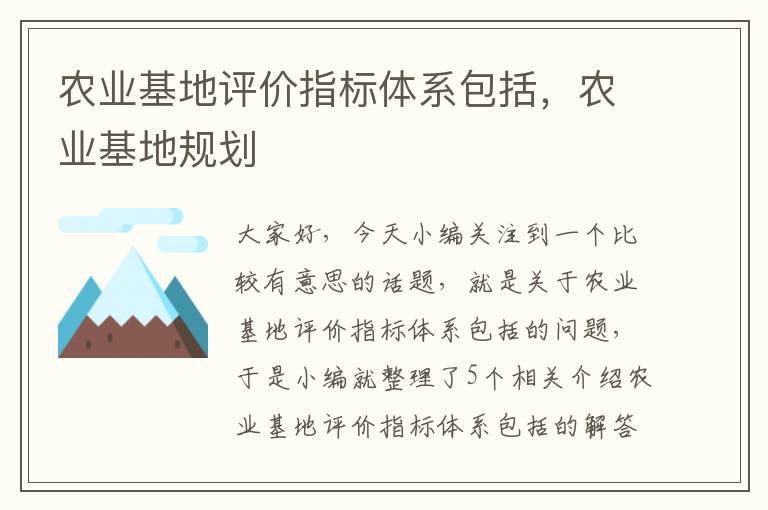 农业基地评价指标体系包括，农业基地规划

大家好，今天小编关注到一个比较有意思的话题，就是关于农业基地评价指标体系包括的问题，于是小编就整理了5个相关介绍农业基地评价指标体系包括的解答